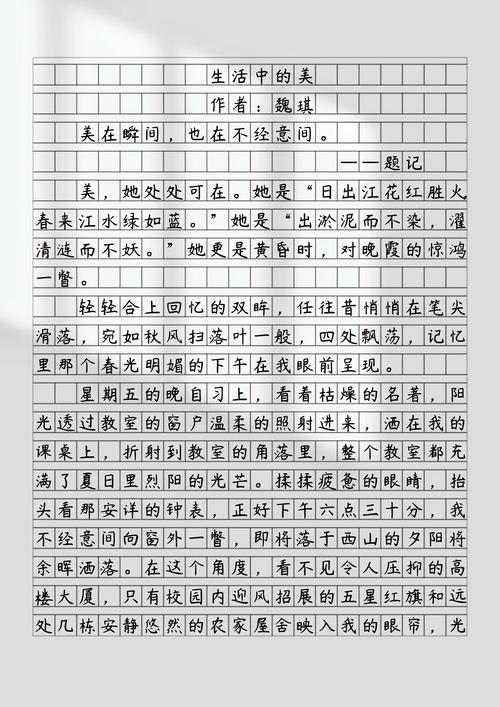 生活中的美

作者：魏琪

美在瞬间，也在不经意间。

——题记

美，她处处可在。她是“日出江花红胜火春来江水绿如蓝。”她是“出淤泥而不染，濯清涟而不妖。”她更是黄昏时，对晚霞的惊鸿一瞥。

轻轻合上回忆的双眸，任往昔悄悄在笔尖滑落，宛如秋风扫落叶一般，四处飘荡，记忆里那个春光明媚的下午在我眼前呈现。

星期五的晚自习上，看着枯燥的名著，阳光透过教室的窗户温柔的照射进来，洒在我的课桌上，折射到教室的角落里，整个教室都充满了夏日里烈阳的光芒。揉揉疲惫的眼睛，抬头看那安详的钟表，正好下午六点三十分，我不经意间向窗外一瞥，即将落于西山的夕阳将余晖洒落。在这个角度，看不见令人压抑的高楼大厦，只有校园内迎风招展的五星红旗和远处几栋安静悠然的农家屋舍映入我的眼帘，光